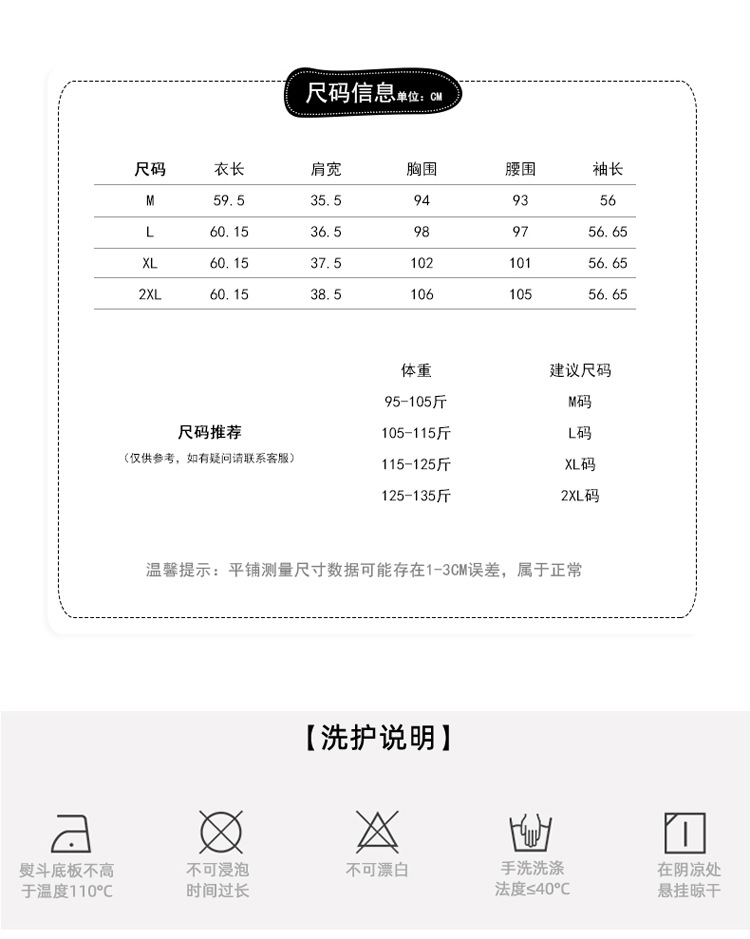 尺码信息单位：CM

| 尺码 | 衣长 | 肩宽 | 胸围 | 腰围 | 袖长 |
|---|---|---|---|---|---|
| M | 59.5 | 35.5 | 94 | 93 | 56 |
| L | 60.15 | 36.5 | 98 | 97 | 56.65 |
| XL | 60.15 | 37.5 | 102 | 101 | 56.65 |
| 2XL | 60.15 | 38.5 | 106 | 105 | 56.65 |

尺码推荐
（仅供参考，如有疑问请联系客服）

| 体重 | 建议尺码 |
|---|---|
| 95-105斤 | M码 |
| 105-115斤 | L码 |
| 115-125斤 | XL码 |
| 125-135斤 | 2XL码 |

温馨提示：平铺测量尺寸数据可能存在1-3CM误差，属于正常

【洗护说明】

熨斗底板不高于温度110°C

不可浸泡时间过长

不可漂白

手洗洗涤法度≤40°C

在阴凉处悬挂晾干